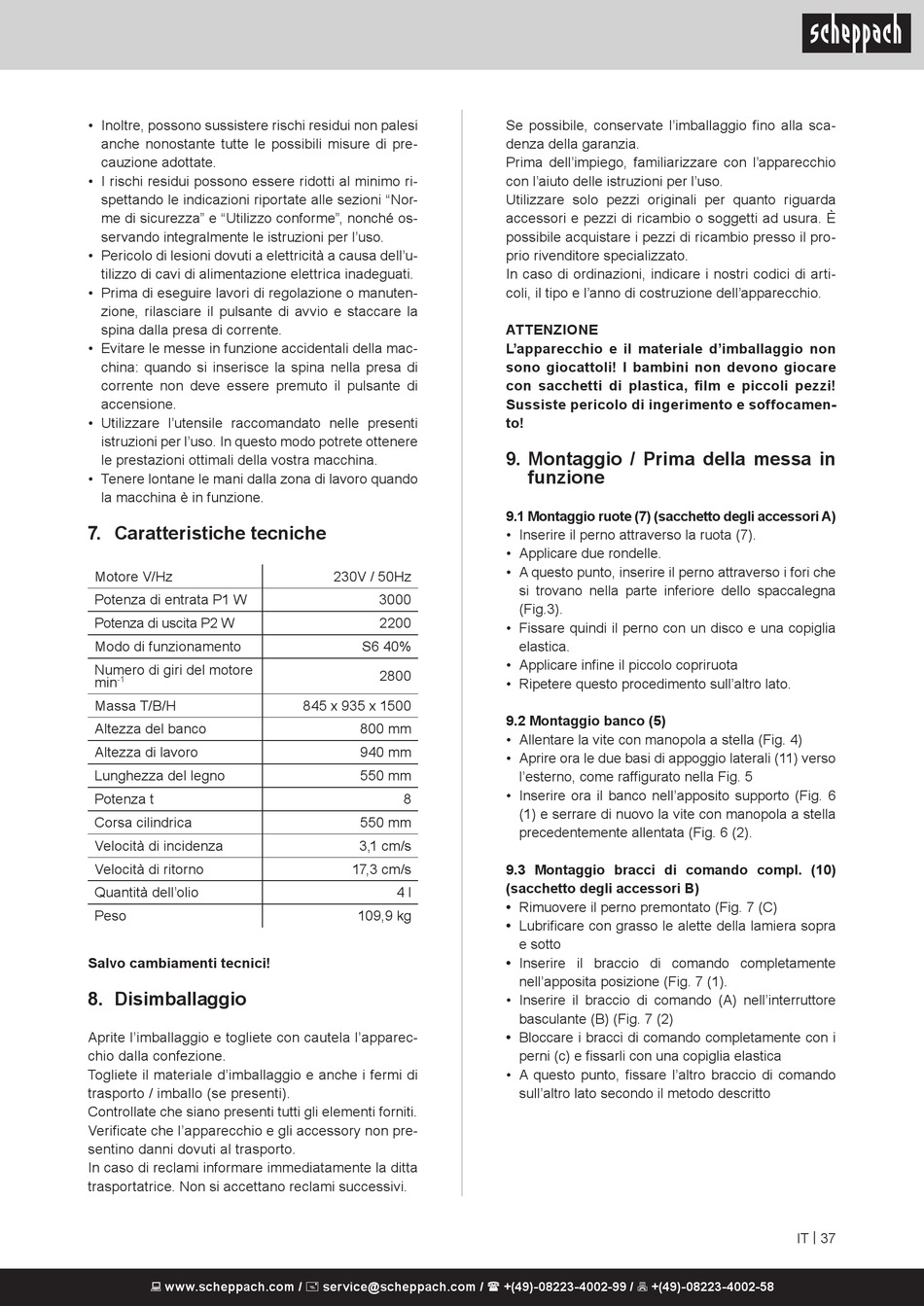 scheppach

• Inoltre, possono sussistere rischi residui non palesi anche nonostante tutte le possibili misure di precauzione adottate.
• I rischi residui possono essere ridotti al minimo rispettando le indicazioni riportate alle sezioni "Norme di sicurezza" e "Utilizzo conforme", nonché osservando integralmente le istruzioni per l'uso.
• Pericolo di lesioni dovuti a elettricità a causa dell'utilizzo di cavi di alimentazione elettrica inadeguati.
• Prima di eseguire lavori di regolazione o manutenzione, rilasciare il pulsante di avvio e staccare la spina dalla presa di corrente.
• Evitare le messe in funzione accidentali della macchina: quando si inserisce la spina nella presa di corrente non deve essere premuto il pulsante di accensione.
• Utilizzare l'utensile raccomandato nelle presenti istruzioni per l'uso. In questo modo potrete ottenere le prestazioni ottimali della vostra macchina.
• Tenere lontane le mani dalla zona di lavoro quando la macchina è in funzione.

7. Caratteristiche tecniche

| Motore V/Hz | 230V / 50Hz |
|---|---|
| Potenza di entrata P1 W | 3000 |
| Potenza di uscita P2 W | 2200 |
| Modo di funzionamento | S6 40% |
| Numero di giri del motore min$^{-1}$ | 2800 |
| Massa T/B/H | 845 x 935 x 1500 |
| Altezza del banco | 800 mm |
| Altezza di lavoro | 940 mm |
| Lunghezza del legno | 550 mm |
| Potenza t | 8 |
| Corsa cilindrica | 550 mm |
| Velocità di incidenza | 3,1 cm/s |
| Velocità di ritorno | 17,3 cm/s |
| Quantità dell'olio | 4 l |
| Peso | 109,9 kg |

Salvo cambiamenti tecnici!

8. Disimballaggio

Aprite l'imballaggio e togliete con cautela l'apparecchio dalla confezione.
Togliete il materiale d'imballaggio e anche i fermi di trasporto / imballo (se presenti).
Controllate che siano presenti tutti gli elementi forniti.
Verificate che l'apparecchio e gli accessory non presentino danni dovuti al trasporto.
In caso di reclami informare immediatamente la ditta trasportatrice. Non si accettano reclami successivi.

Se possibile, conservate l'imballaggio fino alla scadenza della garanzia.
Prima dell'impiego, familiarizzare con l'apparecchio con l'aiuto delle istruzioni per l'uso.
Utilizzare solo pezzi originali per quanto riguarda accessori e pezzi di ricambio o soggetti ad usura. È possibile acquistare i pezzi di ricambio presso il proprio rivenditore specializzato.
In caso di ordinazioni, indicare i nostri codici di articoli, il tipo e l'anno di costruzione dell'apparecchio.

ATTENZIONE
L'apparecchio e il materiale d'imballaggio non sono giocattoli! I bambini non devono giocare con sacchetti di plastica, film e piccoli pezzi! Sussiste pericolo di ingerimento e soffocamento!

9. Montaggio / Prima della messa in funzione

9.1 Montaggio ruote (7) (sacchetto degli accessori A)
• Inserire il perno attraverso la ruota (7).
• Applicare due rondelle.
• A questo punto, inserire il perno attraverso i fori che si trovano nella parte inferiore dello spaccalegna (Fig.3).
• Fissare quindi il perno con un disco e una copiglia elastica.
• Applicare infine il piccolo copriruota
• Ripetere questo procedimento sull'altro lato.

9.2 Montaggio banco (5)
• Allentare la vite con manopola a stella (Fig. 4)
• Aprire ora le due basi di appoggio laterali (11) verso l'esterno, come raffigurato nella Fig. 5
• Inserire ora il banco nell'apposito supporto (Fig. 6 (1) e serrare di nuovo la vite con manopola a stella precedentemente allentata (Fig. 6 (2).

9.3 Montaggio bracci di comando compl. (10) (sacchetto degli accessori B)
• Rimuovere il perno premontato (Fig. 7 (C)
• Lubrificare con grasso le alette della lamiera sopra e sotto
• Inserire il braccio di comando completamente nell'apposita posizione (Fig. 7 (1).
• Inserire il braccio di comando (A) nell'interruttore basculante (B) (Fig. 7 (2)
• Bloccare i bracci di comando completamente con i perni (c) e fissarli con una copiglia elastica
• A questo punto, fissare l'altro braccio di comando sull'altro lato secondo il metodo descritto

IT | 37

www.scheppach.com / service@scheppach.com / +(49)-08223-4002-99 / +(49)-08223-4002-58